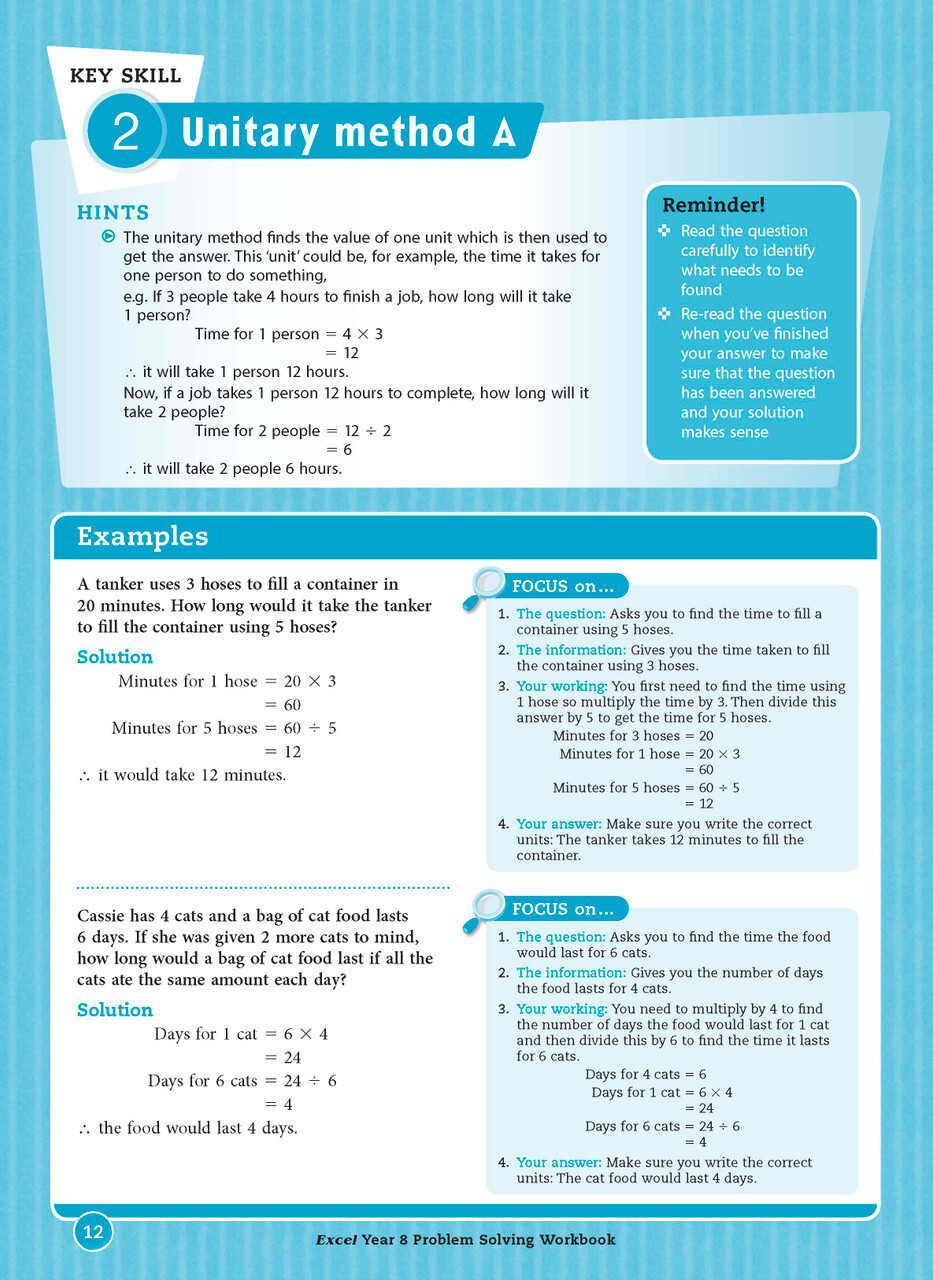 KEY SKILL

2 Unitary method A

HINTS

The unitary method finds the value of one unit which is then used to get the answer. This 'unit' could be, for example, the time it takes for one person to do something,
e.g. If 3 people take 4 hours to finish a job, how long will it take 1 person?
Time for 1 person $= 4 \times 3$
$= 12$
$\therefore$ it will take 1 person 12 hours.
Now, if a job takes 1 person 12 hours to complete, how long will it take 2 people?
Time for 2 people $= 12 \div 2$
$= 6$
$\therefore$ it will take 2 people 6 hours.

Reminder!
Read the question carefully to identify what needs to be found
Re-read the question when you've finished your answer to make sure that the question has been answered and your solution makes sense

Examples

A tanker uses 3 hoses to fill a container in 20 minutes. How long would it take the tanker to fill the container using 5 hoses?

Solution
Minutes for 1 hose $= 20 \times 3$
$= 60$
Minutes for 5 hoses $= 60 \div 5$
$= 12$
$\therefore$ it would take 12 minutes.

FOCUS on...
1. The question: Asks you to find the time to fill a container using 5 hoses.
2. The information: Gives you the time taken to fill the container using 3 hoses.
3. Your working: You first need to find the time using 1 hose so multiply the time by 3. Then divide this answer by 5 to get the time for 5 hoses.
Minutes for 3 hoses $= 20$
Minutes for 1 hose $= 20 \times 3$
$= 60$
Minutes for 5 hoses $= 60 \div 5$
$= 12$
4. Your answer: Make sure you write the correct units: The tanker takes 12 minutes to fill the container.

Cassie has 4 cats and a bag of cat food lasts 6 days. If she was given 2 more cats to mind, how long would a bag of cat food last if all the cats ate the same amount each day?

Solution
Days for 1 cat $= 6 \times 4$
$= 24$
Days for 6 cats $= 24 \div 6$
$= 4$
$\therefore$ the food would last 4 days.

FOCUS on...
1. The question: Asks you to find the time the food would last for 6 cats.
2. The information: Gives you the number of days the food lasts for 4 cats.
3. Your working: You need to multiply by 4 to find the number of days the food would last for 1 cat and then divide this by 6 to find the time it lasts for 6 cats.
Days for 4 cats $= 6$
Days for 1 cat $= 6 \times 4$
$= 24$
Days for 6 cats $= 24 \div 6$
$= 4$
4. Your answer: Make sure you write the correct units: The cat food would last 4 days.

12

Excel Year 8 Problem Solving Workbook